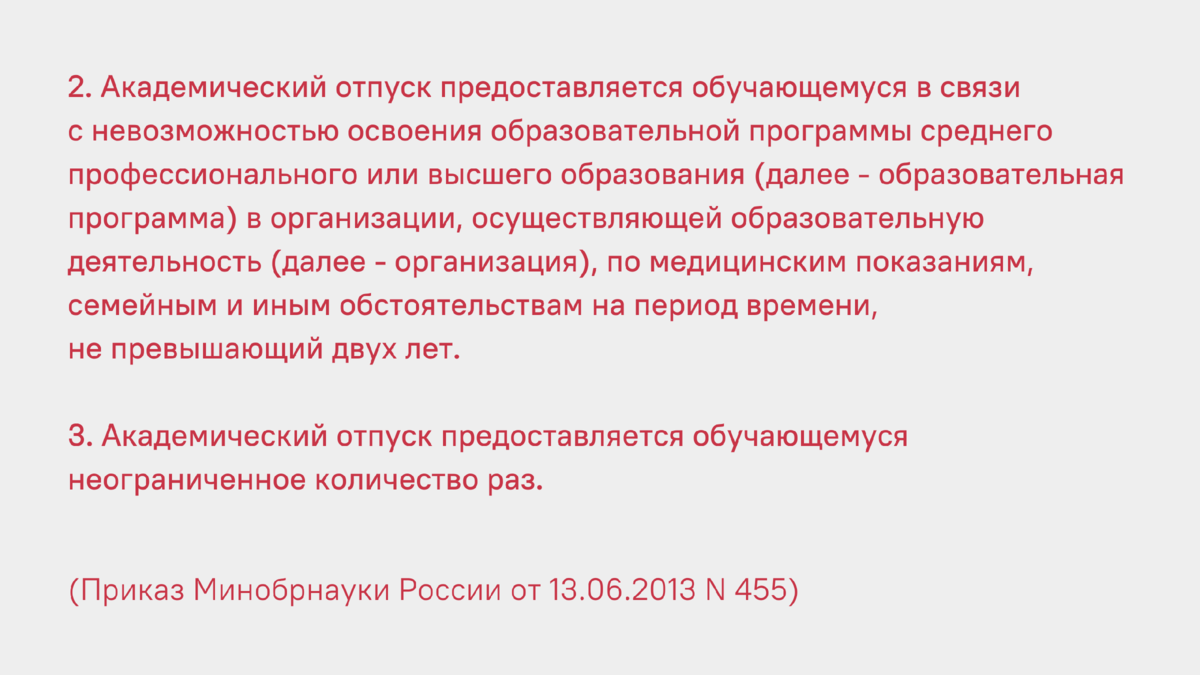 2. Академический отпуск предоставляется обучающемуся в связи с невозможностью освоения образовательной программы среднего профессионального или высшего образования (далее - образовательная программа) в организации, осуществляющей образовательную деятельность (далее - организация), по медицинским показаниям, семейным и иным обстоятельствам на период времени, не превышающий двух лет.

3. Академический отпуск предоставляется обучающемуся неограниченное количество раз.

(Приказ Минобрнауки России от 13.06.2013 N 455)